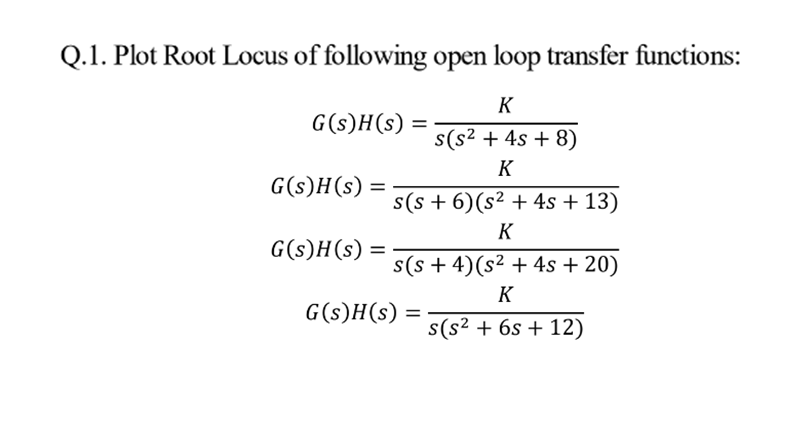 Q.1. Plot Root Locus of following open loop transfer functions:

$G(s)H(s) = \frac{K}{s(s^2 + 4s + 8)}$

$G(s)H(s) = \frac{K}{s(s + 6)(s^2 + 4s + 13)}$

$G(s)H(s) = \frac{K}{s(s + 4)(s^2 + 4s + 20)}$

$G(s)H(s) = \frac{K}{s(s^2 + 6s + 12)}$